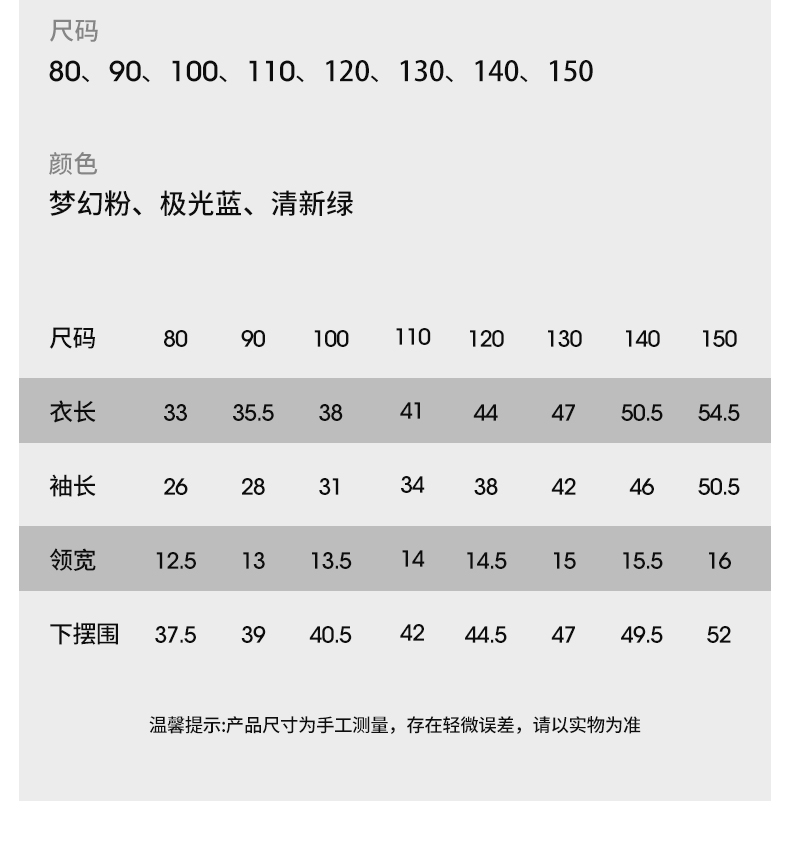 尺码
80、90、100、110、120、130、140、150

颜色
梦幻粉、极光蓝、清新绿

| 尺码 | 80 | 90 | 100 | 110 | 120 | 130 | 140 | 150 |
|---|---|---|---|---|---|---|---|---|
| 衣长 | 33 | 35.5 | 38 | 41 | 44 | 47 | 50.5 | 54.5 |
| 袖长 | 26 | 28 | 31 | 34 | 38 | 42 | 46 | 50.5 |
| 领宽 | 12.5 | 13 | 13.5 | 14 | 14.5 | 15 | 15.5 | 16 |
| 下摆围 | 37.5 | 39 | 40.5 | 42 | 44.5 | 47 | 49.5 | 52 |

温馨提示:产品尺寸为手工测量，存在轻微误差，请以实物为准